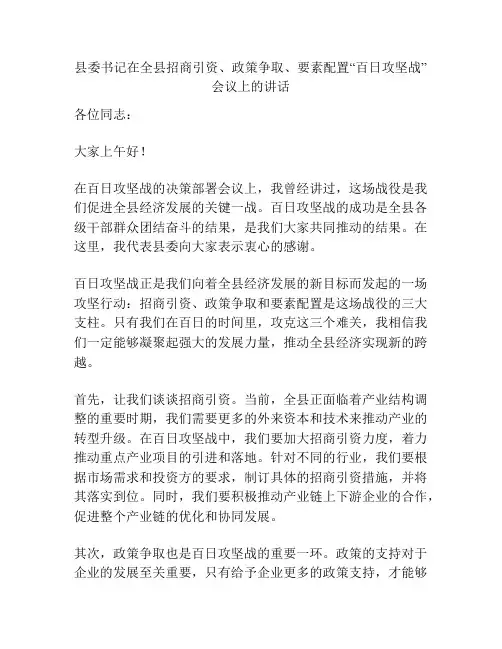 县委书记在全县招商引资、政策争取、要素配置“百日攻坚战”会议上的讲话

各位同志：

大家上午好！

在百日攻坚战的决策部署会议上，我曾经讲过，这场战役是我们促进全县经济发展的关键一战。百日攻坚战的成功是全县各级干部群众团结奋斗的结果，是我们大家共同推动的结果。在这里，我代表县委向大家表示衷心的感谢。

百日攻坚战正是我们向着全县经济发展的新目标而发起的一场攻坚行动：招商引资、政策争取和要素配置是这场战役的三大支柱。只有我们在百日的时间里，攻克这三个难关，我相信我们一定能够凝聚起强大的发展力量，推动全县经济实现新的跨越。

首先，让我们谈谈招商引资。当前，全县正面临着产业结构调整的重要时期，我们需要更多的外来资本和技术来推动产业的转型升级。在百日攻坚战中，我们要加大招商引资力度，着力推动重点产业项目的引进和落地。针对不同的行业，我们要根据市场需求和投资方的要求，制订具体的招商引资措施，并将其落实到位。同时，我们要积极推动产业链上下游企业的合作，促进整个产业链的优化和协同发展。

其次，政策争取也是百日攻坚战的重要一环。政策的支持对于企业的发展至关重要，只有给予企业更多的政策支持，才能够